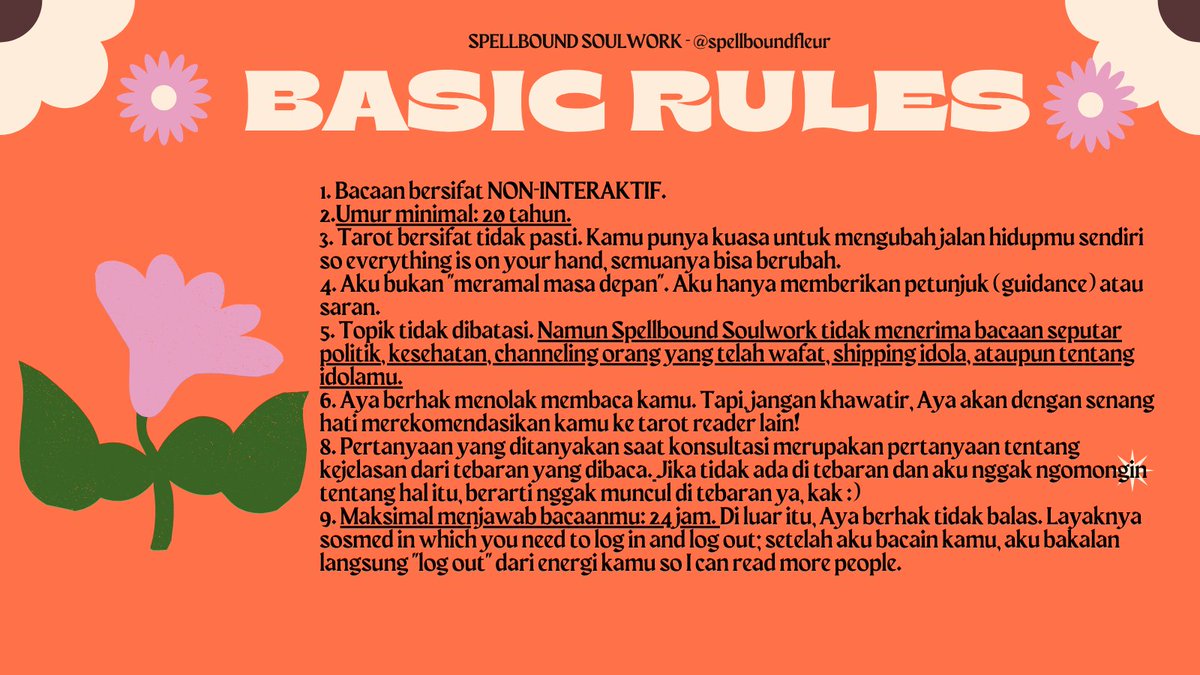 SPELLBOUND SOULWORK - @spellboundfleur

BASIC RULES

1. Bacaan bersifat NON-INTERAKTIF.
2.Umur minimal: 20 tahun.
3. Tarot bersifat tidak pasti. Kamu punya kuasa untuk mengubah jalan hidupmu sendiri so everything is on your hand, semuanya bisa berubah.
4. Aku bukan "meramal masa depan". Aku hanya memberikan petunjuk (guidance) atau saran.
5. Topik tidak dibatasi. Namun Spellbound Soulwork tidak menerima bacaan seputar politik, kesehatan, channeling orang yang telah wafat, shipping idola, ataupun tentang idolamu.
6. Aya berhak menolak membaca kamu. Tapi, jangan khawatir, Aya akan dengan senang hati merekomendasikan kamu ke tarot reader lain!
8. Pertanyaan yang ditanyakan saat konsultasi merupakan pertanyaan tentang kejelasan dari tebaran yang dibaca. Jika tidak ada di tebaran dan aku nggak ngomongin tentang hal itu, berarti nggak muncul di tebaran ya, kak :)
9. Maksimal menjawab bacaanmu: 24 jam. Di luar itu, Aya berhak tidak balas. Layaknya sosmed in which you need to log in and log out; setelah aku bacain kamu, aku bakalan langsung "log out" dari energi kamu so I can read more people.